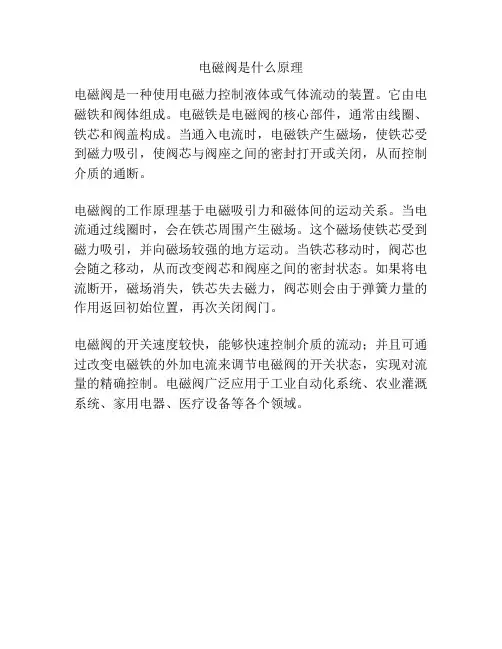 电磁阀是什么原理

电磁阀是一种使用电磁力控制液体或气体流动的装置。它由电磁铁和阀体组成。电磁铁是电磁阀的核心部件，通常由线圈、铁芯和阀盖构成。当通入电流时，电磁铁产生磁场，使铁芯受到磁力吸引，使阀芯与阀座之间的密封打开或关闭，从而控制介质的通断。

电磁阀的工作原理基于电磁吸引力和磁体间的运动关系。当电流通过线圈时，会在铁芯周围产生磁场。这个磁场使铁芯受到磁力吸引，并向磁场较强的地方运动。当铁芯移动时，阀芯也会随之移动，从而改变阀芯和阀座之间的密封状态。如果将电流断开，磁场消失，铁芯失去磁力，阀芯则会由于弹簧力量的作用返回初始位置，再次关闭阀门。

电磁阀的开关速度较快，能够快速控制介质的流动；并且可通过改变电磁铁的外加电流来调节电磁阀的开关状态，实现对流量的精确控制。电磁阀广泛应用于工业自动化系统、农业灌溉系统、家用电器、医疗设备等各个领域。